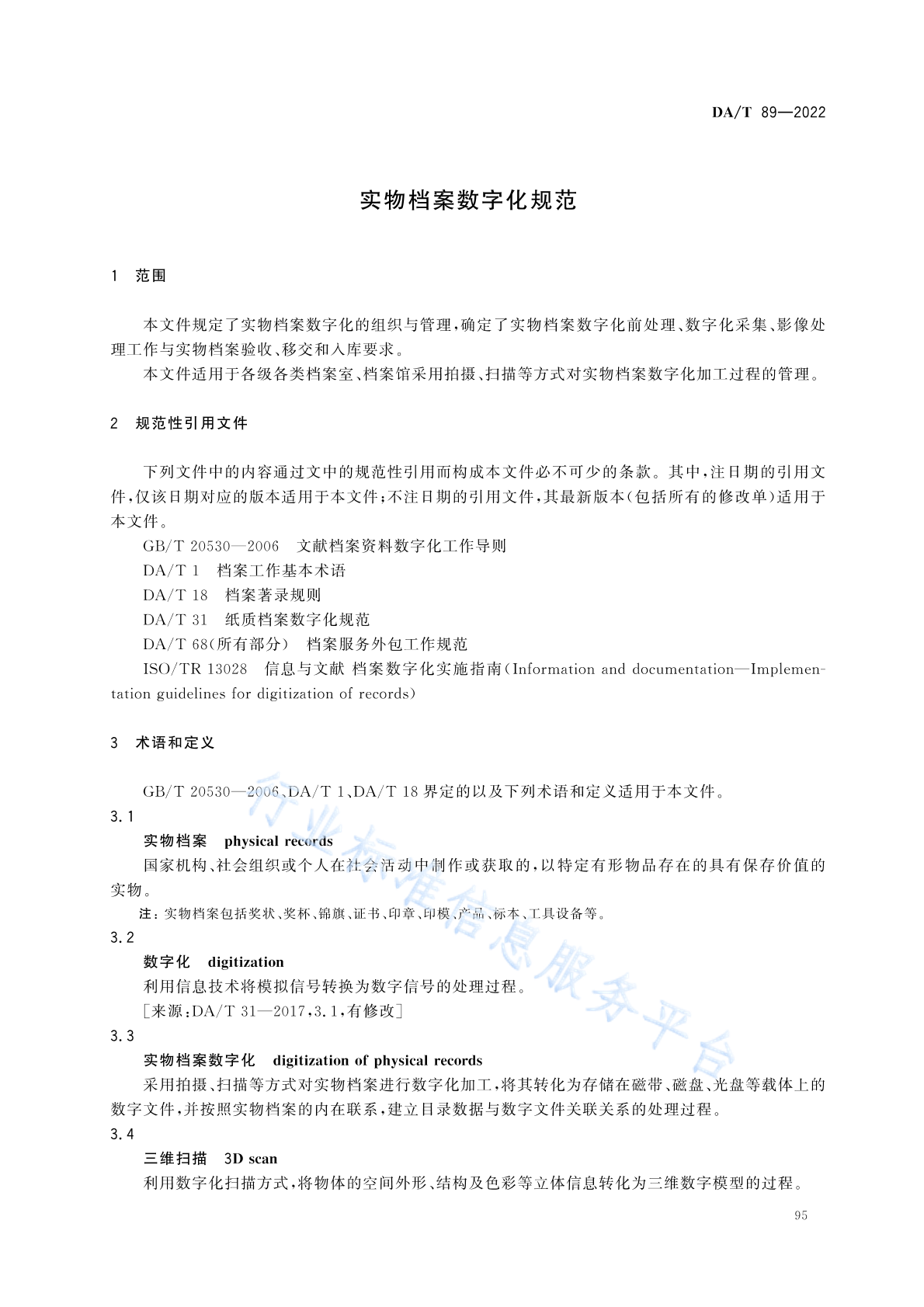 DA/T 89—2022

实物档案数字化规范

1 范围

本文件规定了实物档案数字化的组织与管理，确定了实物档案数字化前处理、数字化采集、影像处理工作与实物档案验收、移交和入库要求。

本文件适用于各级各类档案室、档案馆采用拍摄、扫描等方式对实物档案数字化加工过程的管理。

2 规范性引用文件

下列文件中的内容通过文中的规范性引用而构成本文件必不可少的条款。其中，注日期的引用文件，仅该日期对应的版本适用于本文件；不注日期的引用文件，其最新版本（包括所有的修改单）适用于本文件。

GB/T 20530—2006 文献档案资料数字化工作导则

DA/T 1 档案工作基本术语

DA/T 18 档案著录规则

DA/T 31 纸质档案数字化规范

DA/T 68（所有部分） 档案服务外包工作规范

ISO/TR 13028 信息与文献 档案数字化实施指南（Information and documentation—Implementation guidelines for digitization of records）

3 术语和定义

GB/T 20530—2006、DA/T 1、DA/T 18 界定的以及下列术语和定义适用于本文件。

3.1

实物档案 physical records

国家机构、社会组织或个人在社会活动中制作或获取的，以特定有形物品存在的具有保存价值的实物。

注：实物档案包括奖状、奖杯、锦旗、证书、印章、印模、产品、标本、工具设备等。

3.2

数字化 digitization

利用信息技术将模拟信号转换为数字信号的处理过程。

［来源：DA/T 31—2017，3.1，有修改］

3.3

实物档案数字化 digitization of physical records

采用拍摄、扫描等方式对实物档案进行数字化加工，将其转化为存储在磁带、磁盘、光盘等载体上的数字文件，并按照实物档案的内在联系，建立目录数据与数字文件关联关系的处理过程。

3.4

三维扫描 3D scan

利用数字化扫描方式，将物体的空间外形、结构及色彩等立体信息转化为三维数字模型的过程。

95

行业标准信息服务平台